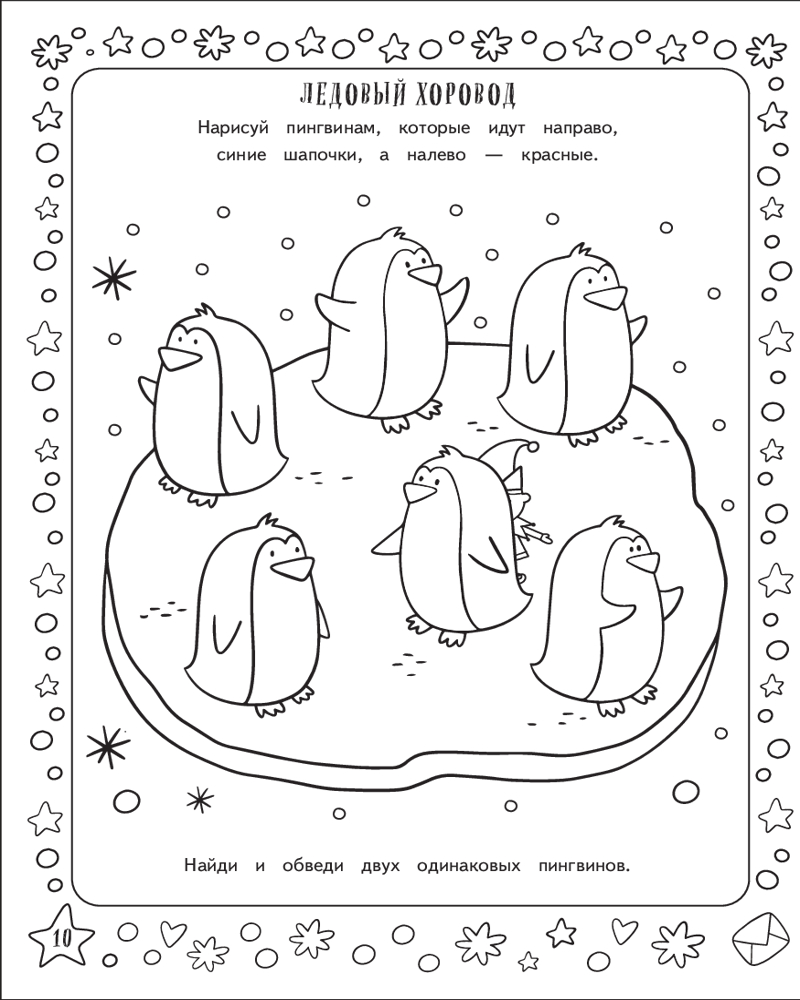 ЛЕДОВЫЙ ХОРОВОД

Нарисуй пингвинам, которые идут направо, синие шапочки, а налево — красные.

Найди и обведи двух одинаковых пингвинов.

10